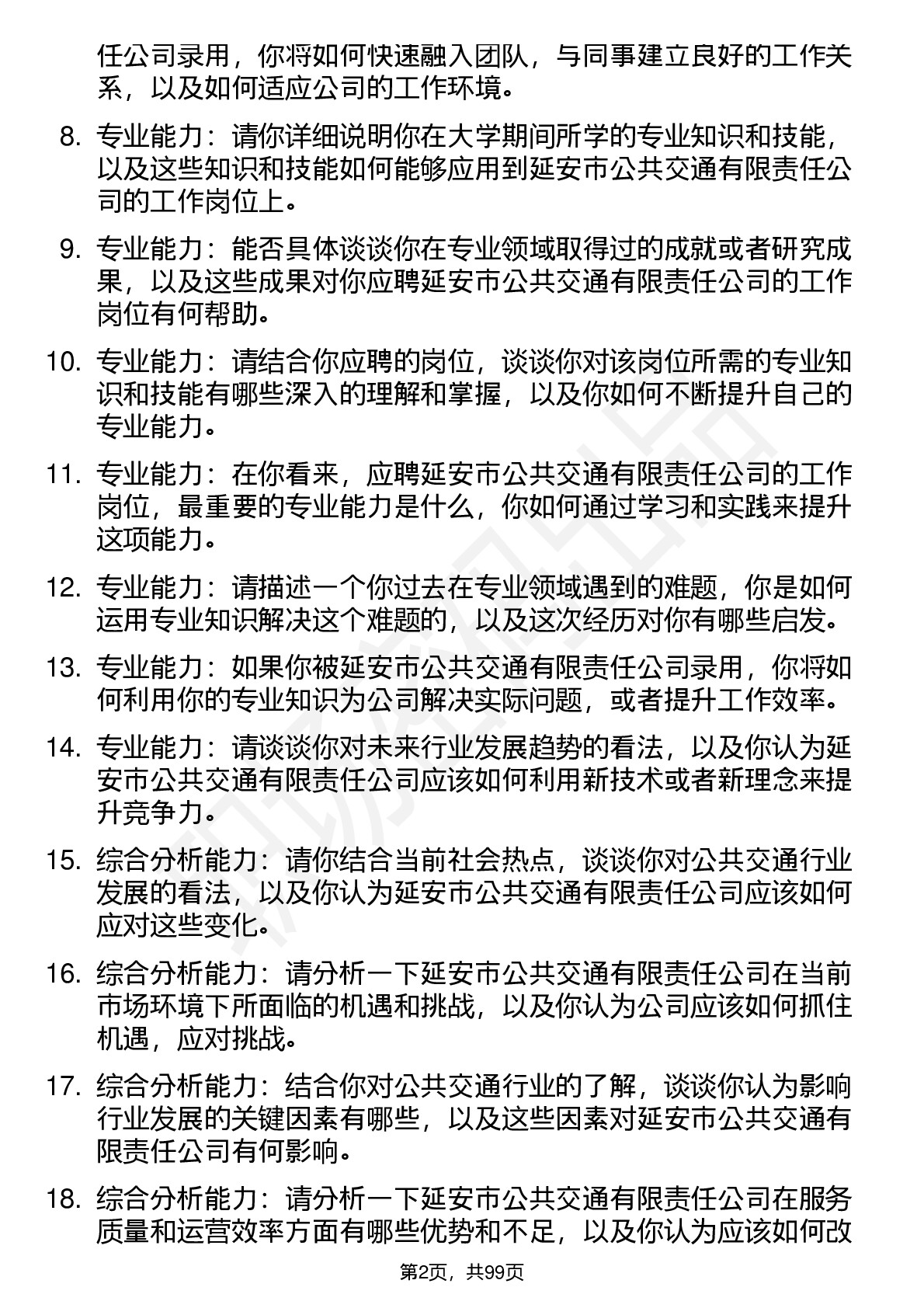 任公司录用，你将如何快速融入团队，与同事建立良好的工作关系，以及如何适应公司的工作环境。

8. 专业能力：请你详细说明你在大学期间所学的专业知识和技能，以及这些知识和技能如何能够应用到延安市公共交通有限责任公司的工作岗位上。

9. 专业能力：能否具体谈谈你在专业领域取得过的成就或者研究成果，以及这些成果对你应聘延安市公共交通有限责任公司的工作岗位有何帮助。

10. 专业能力：请结合你应聘的岗位，谈谈你对该岗位所需的专业知识和技能有哪些深入的理解和掌握，以及你如何不断提升自己的专业能力。

11. 专业能力：在你看来，应聘延安市公共交通有限责任公司的工作岗位，最重要的专业能力是什么，你如何通过学习和实践来提升这项能力。

12. 专业能力：请描述一个你过去在专业领域遇到的难题，你是如何运用专业知识解决这个难题的，以及这次经历对你有哪些启发。

13. 专业能力：如果你被延安市公共交通有限责任公司录用，你将如何利用你的专业知识为公司解决实际问题，或者提升工作效率。

14. 专业能力：请谈谈你对未来行业发展趋势的看法，以及你认为延安市公共交通有限责任公司应该如何利用新技术或者新理念来提升竞争力。

15. 综合分析能力：请你结合当前社会热点，谈谈你对公共交通行业发展的看法，以及你认为延安市公共交通有限责任公司应该如何应对这些变化。

16. 综合分析能力：请分析一下延安市公共交通有限责任公司在当前市场环境下所面临的机遇和挑战，以及你认为公司应该如何抓住机遇，应对挑战。

17. 综合分析能力：结合你对公共交通行业的了解，谈谈你认为影响行业发展的关键因素有哪些，以及这些因素对延安市公共交通有限责任公司有何影响。

18. 综合分析能力：请分析一下延安市公共交通有限责任公司在服务质量和运营效率方面有哪些优势和不足，以及你认为应该如何改

第2页，共99页